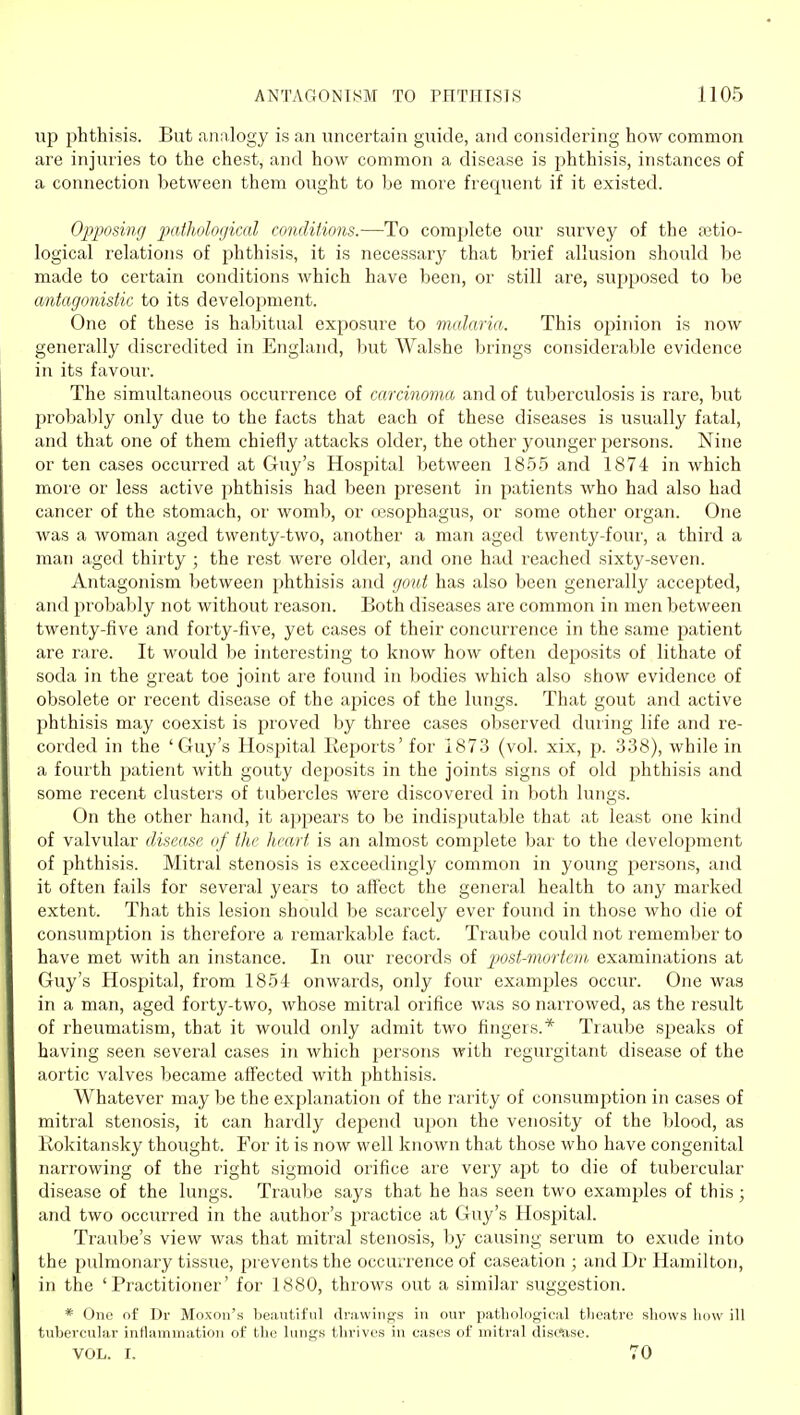 ANTAGONISM TO PHTHISIS 1105

up phthisis. But analogy is an uncertain guide, and considering how common are injuries to the chest, and how common a disease is phthisis, instances of a connection between them ought to be more frequent if it existed.

Opposing pathological conditions.—To complete our survey of the ætiological relations of phthisis, it is necessary that brief allusion should be made to certain conditions which have been, or still are, supposed to be antagonistic to its development.

One of these is habitual exposure to malaria. This opinion is now generally discredited in England, but Walshe brings considerable evidence in its favour.

The simultaneous occurrence of carcinoma and of tuberculosis is rare, but probably only due to the facts that each of these diseases is usually fatal, and that one of them chiefly attacks older, the other younger persons. Nine or ten cases occurred at Guy's Hospital between 1855 and 1874 in which more or less active phthisis had been present in patients who had also had cancer of the stomach, or womb, or œsophagus, or some other organ. One was a woman aged twenty-two, another a man aged twenty-four, a third a man aged thirty; the rest were older, and one had reached sixty-seven.

Antagonism between phthisis and gout has also been generally accepted, and probably not without reason. Both diseases are common in men between twenty-five and forty-five, yet cases of their concurrence in the same patient are rare. It would be interesting to know how often deposits of lithate of soda in the great toe joint are found in bodies which also show evidence of obsolete or recent disease of the apices of the lungs. That gout and active phthisis may coexist is proved by three cases observed during life and recorded in the 'Guy's Hospital Reports' for 1873 (vol. xix, p. 338), while in a fourth patient with gouty deposits in the joints signs of old phthisis and some recent clusters of tubercles were discovered in both lungs.

On the other hand, it appears to be indisputable that at least one kind of valvular disease of the heart is an almost complete bar to the development of phthisis. Mitral stenosis is exceedingly common in young persons, and it often fails for several years to affect the general health to any marked extent. That this lesion should be scarcely ever found in those who die of consumption is therefore a remarkable fact. Traube could not remember to have met with an instance. In our records of post-mortem examinations at Guy's Hospital, from 1854 onwards, only four examples occur. One was in a man, aged forty-two, whose mitral orifice was so narrowed, as the result of rheumatism, that it would only admit two fingers.* Traube speaks of having seen several cases in which persons with regurgitant disease of the aortic valves became affected with phthisis.

Whatever may be the explanation of the rarity of consumption in cases of mitral stenosis, it can hardly depend upon the venosity of the blood, as Rokitansky thought. For it is now well known that those who have congenital narrowing of the right sigmoid orifice are very apt to die of tubercular disease of the lungs. Traube says that he has seen two examples of this; and two occurred in the author's practice at Guy's Hospital.

Traube's view was that mitral stenosis, by causing serum to exude into the pulmonary tissue, prevents the occurrence of caseation; and Dr Hamilton, in the 'Practitioner' for 1880, throws out a similar suggestion.

* One of Dr Moxon's beautiful drawings in our pathological theatre shows how ill tubercular inflammation of the lungs thrives in cases of mitral disease.

VOL. I. 70